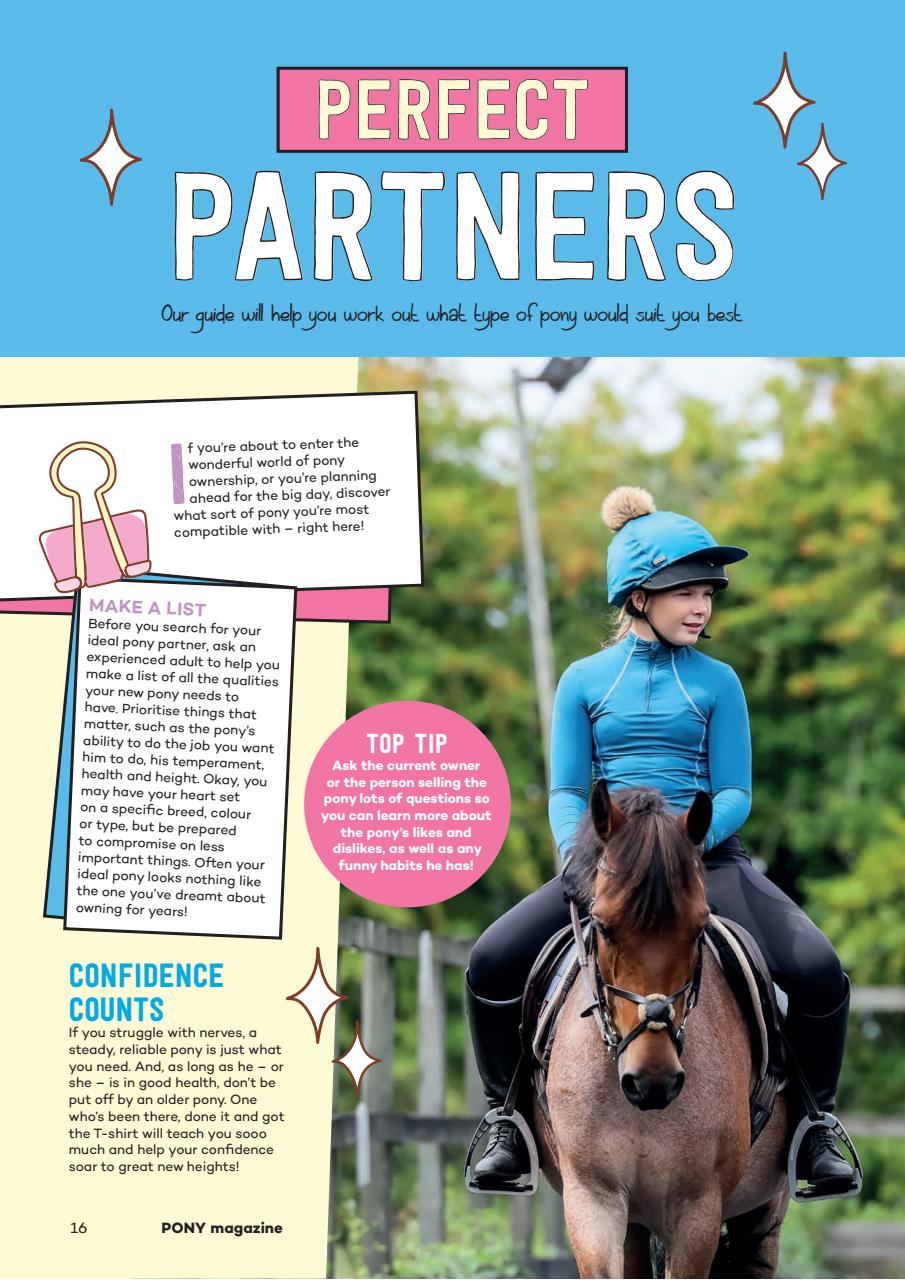 PERFECT
PARTNERS

Our guide will help you work out what type of pony would suit you best

If you're about to enter the wonderful world of pony ownership, or you're planning ahead for the big day, discover what sort of pony you're most compatible with – right here!

MAKE A LIST
Before you search for your ideal pony partner, ask an experienced adult to help you make a list of all the qualities your new pony needs to have. Prioritise things that matter, such as the pony's ability to do the job you want him to do, his temperament, health and height. Okay, you may have your heart set on a specific breed, colour or type, but be prepared to compromise on less important things. Often your ideal pony looks nothing like the one you've dreamt about owning for years!

TOP TIP
Ask the current owner or the person selling the pony lots of questions so you can learn more about the pony's likes and dislikes, as well as any funny habits he has!

CONFIDENCE COUNTS
If you struggle with nerves, a steady, reliable pony is just what you need. And, as long as he – or she – is in good health, don't be put off by an older pony. One who's been there, done it and got the T-shirt will teach you sooo much and help your confidence soar to great new heights!

16 PONY magazine